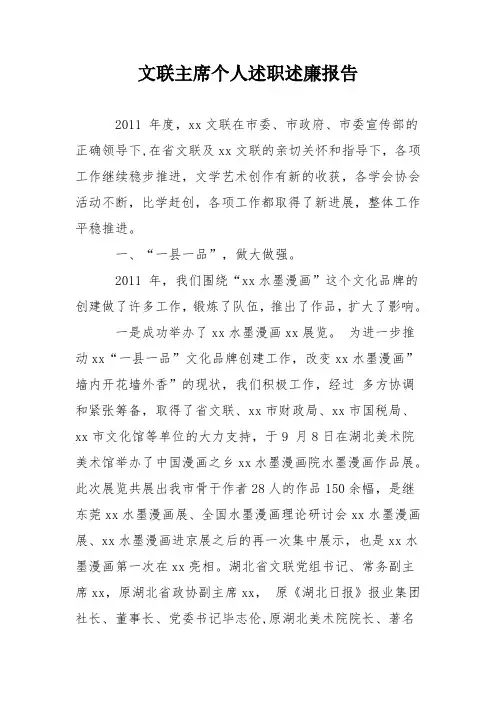 文联主席个人述职述廉报告

2011 年度，xx 文联在市委、市政府、市委宣传部的正确领导下,在省文联及 xx 文联的亲切关怀和指导下，各项工作继续稳步推进，文学艺术创作有新的收获，各学会协会活动不断，比学赶创，各项工作都取得了新进展，整体工作平稳推进。

一、“一县一品”，做大做强。

2011 年，我们围绕“xx 水墨漫画”这个文化品牌的创建做了许多工作，锻炼了队伍，推出了作品，扩大了影响。

一是成功举办了 xx 水墨漫画 xx 展览。 为进一步推动 xx“一县一品”文化品牌创建工作，改变 xx 水墨漫画”墙内开花墙外香”的现状，我们积极工作，经过 多方协调和紧张筹备，取得了省文联、xx 市财政局、xx 市国税局、xx 市文化馆等单位的大力支持，于 9 月 8 日在湖北美术院美术馆举办了中国漫画之乡 xx 水墨漫画院水墨漫画作品展。此次展览共展出我市骨干作者 28 人的作品 150 余幅，是继东莞 xx 水墨漫画展、全国水墨漫画理论研讨会 xx 水墨漫画展、xx 水墨漫画进京展之后的再一次集中展示，也是 xx 水墨漫画第一次在 xx 亮相。湖北省文联党组书记、常务副主席 xx，原湖北省政协副主席 xx， 原《湖北日报》报业集团社长、董事长、党委书记毕志伦,原湖北美术院院长、著名